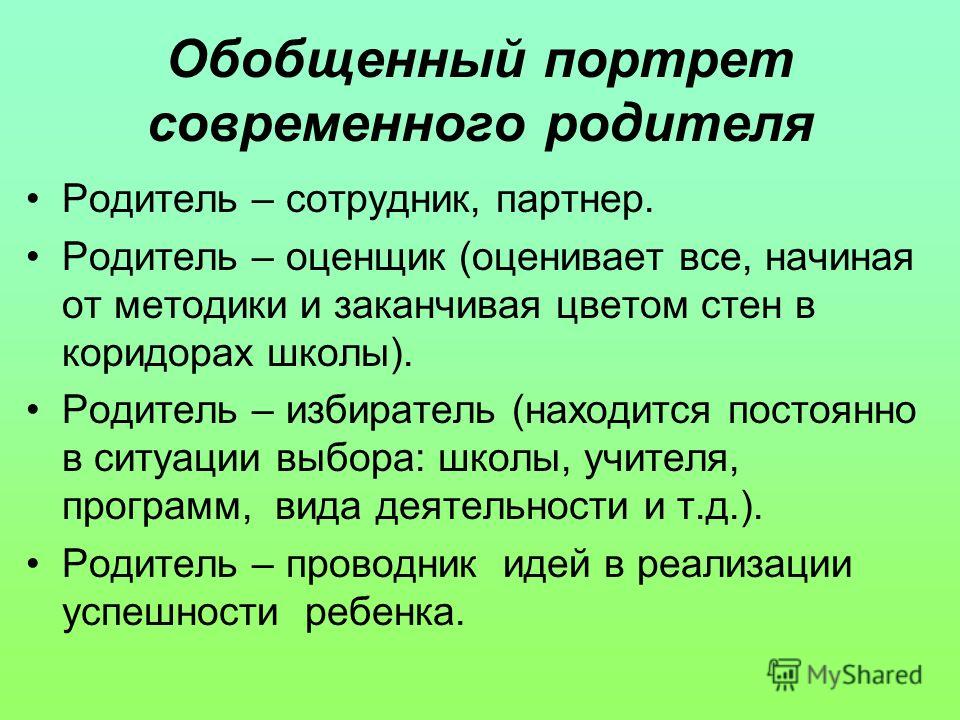 Обобщенный портрет современного родителя

• Родитель – сотрудник, партнер.

• Родитель – оценщик (оценивает все, начиная от методики и заканчивая цветом стен в коридорах школы).

• Родитель – избиратель (находится постоянно в ситуации выбора: школы, учителя, программ, вида деятельности и т.д.).

• Родитель – проводник идей в реализации успешности ребенка.

MyShared